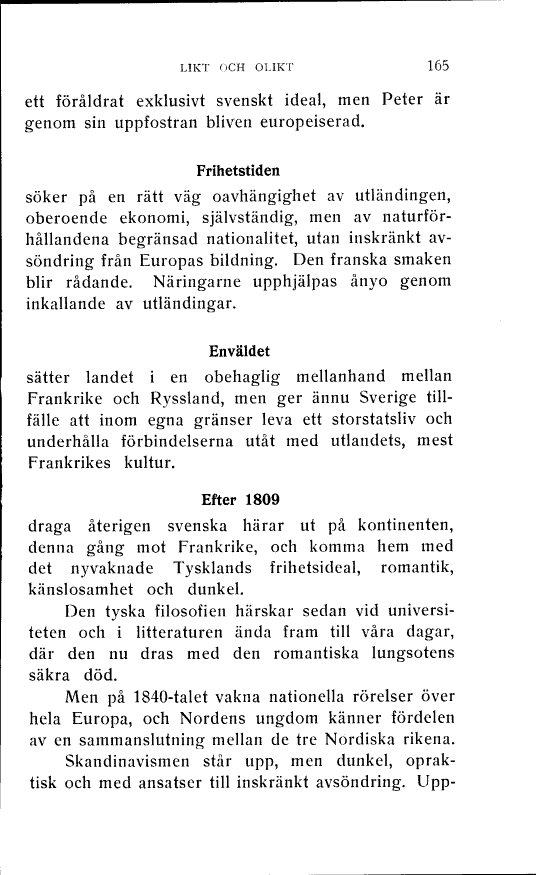 LIKT OCH OLIKT 165

ett föråldrat exklusivt svenskt ideal, men Peter är genom sin uppfostran bliven europeiserad.

Frihetstiden

söker på en rätt väg oavhängighet av utländingen, oberoende ekonomi, självständig, men av naturförhållandena begränsad nationalitet, utan inskränkt avsöndring från Europas bildning. Den franska smaken blir rådande. Näringarne upphjälpas ånyo genom inkallande av utländingar.

Enväldet

sätter landet i en obehaglig mellanhand mellan Frankrike och Ryssland, men ger ännu Sverige tillfälle att inom egna gränser leva ett storstatsliv och underhålla förbindelserna utåt med utlandets, mest Frankrikes kultur.

Efter 1809

draga återigen svenska härar ut på kontinenten, denna gång mot Frankrike, och komma hem med det nyvaknade Tysklands frihetsideal, romantik, känslosamhet och dunkel.

Den tyska filosofien härskar sedan vid universiteten och i litteraturen ända fram till våra dagar, där den nu dras med den romantiska lungsotens säkra död.

Men på 1840-talet vakna nationella rörelser över hela Europa, och Nordens ungdom känner fördelen av en sammanslutning mellan de tre Nordiska rikena. Skandinavismen står upp, men dunkel, opraktisk och med ansatser till inskränkt avsöndring. Upp-